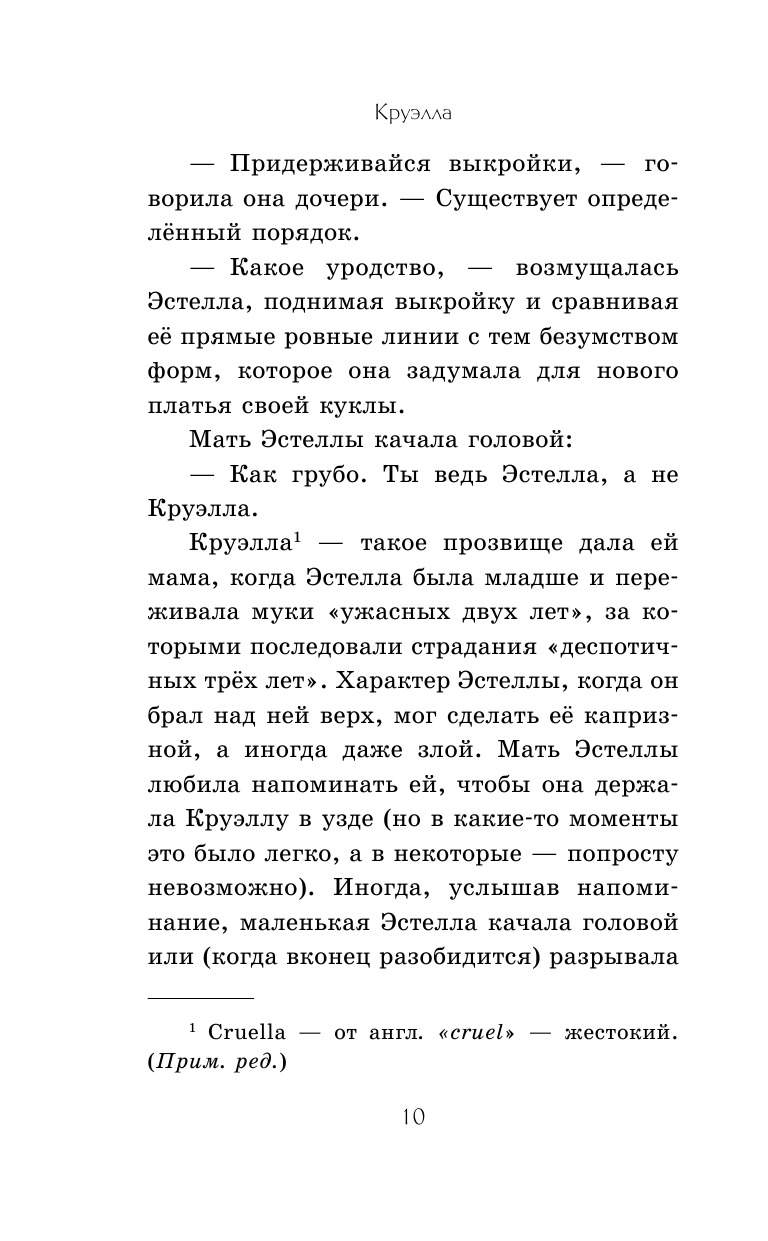 Круэлла

— Придерживайся выкройки, — говорила она дочери. — Существует определённый порядок.

— Какое уродство, — возмущалась Эстелла, поднимая выкройку и сравнивая её прямые ровные линии с тем безумством форм, которое она задумала для нового платья своей куклы.

Мать Эстеллы качала головой:

— Как грубо. Ты ведь Эстелла, а не Круэлла.

Круэлла$^1$ — такое прозвище дала ей мама, когда Эстелла была младше и переживала муки «ужасных двух лет», за которыми последовали страдания «деспотичных трёх лет». Характер Эстеллы, когда он брал над ней верх, мог сделать её капризной, а иногда даже злой. Мать Эстеллы любила напоминать ей, чтобы она держала Круэллу в узде (но в какие-то моменты это было легко, а в некоторые — попросту невозможно). Иногда, услышав напоминание, маленькая Эстелла качала головой или (когда вконец разобидится) разрывала

$^1$ Cruella — от англ. «cruel» — жестокий. (Прим. ред.)

10